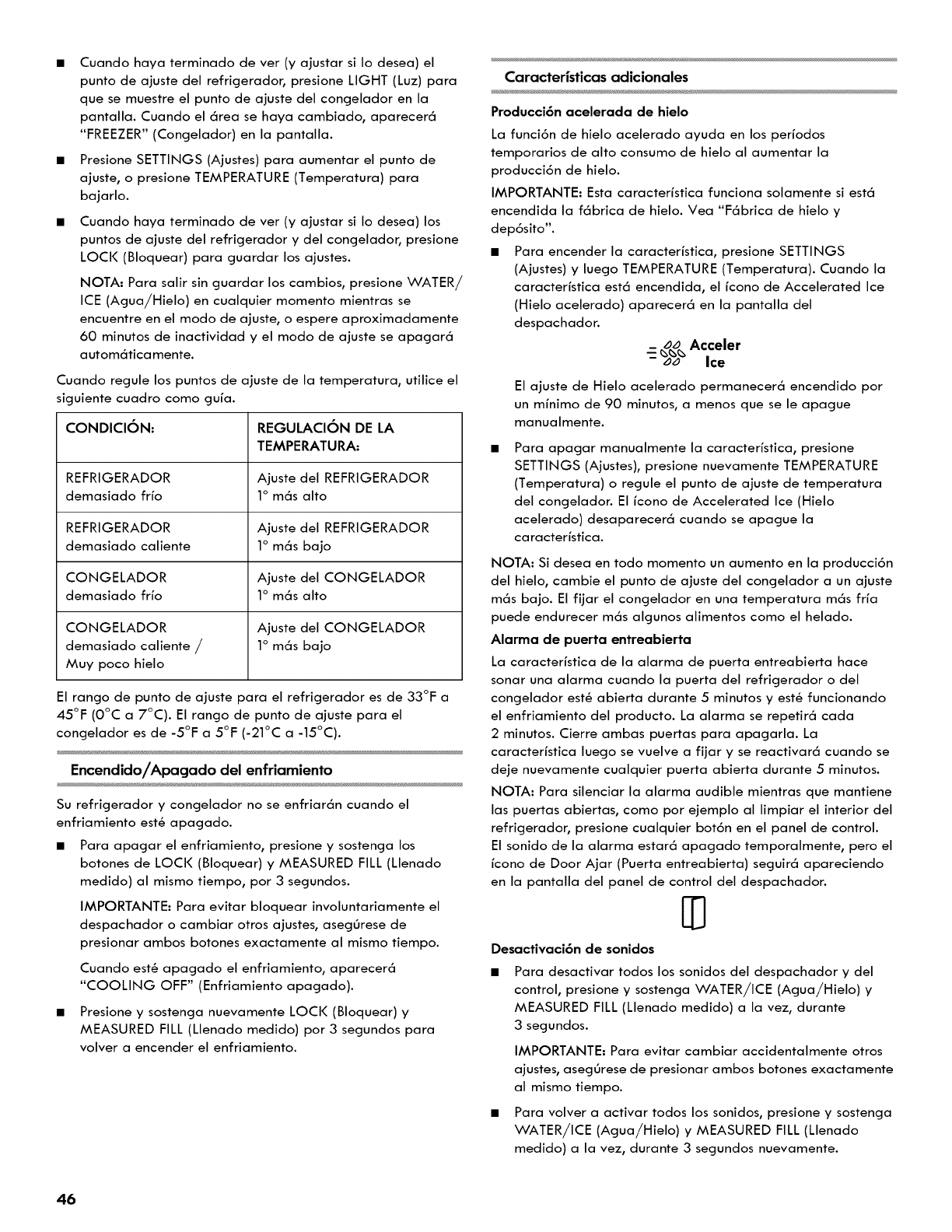 ■ Cuando haya terminado de ver (y ajustar si lo desea) el punto de ajuste del refrigerador, presione LIGHT (Luz) para que se muestre el punto de ajuste del congelador en la pantalla. Cuando el área se haya cambiado, aparecerá "FREEZER" (Congelador) en la pantalla.

■ Presione SETTINGS (Ajustes) para aumentar el punto de ajuste, o presione TEMPERATURE (Temperatura) para bajarlo.

■ Cuando haya terminado de ver (y ajustar si lo desea) los puntos de ajuste del refrigerador y del congelador, presione LOCK (Bloquear) para guardar los ajustes.

NOTA: Para salir sin guardar los cambios, presione WATER/ICE (Agua/Hielo) en cualquier momento mientras se encuentre en el modo de ajuste, o espere aproximadamente 60 minutos de inactividad y el modo de ajuste se apagará automáticamente.

Cuando regule los puntos de ajuste de la temperatura, utilice el siguiente cuadro como guía.

| CONDICIÓN: | REGULACIÓN DE LA TEMPERATURA: |
|---|---|
| REFRIGERADOR demasiado frío | Ajuste del REFRIGERADOR 1° más alto |
| REFRIGERADOR demasiado caliente | Ajuste del REFRIGERADOR 1° más bajo |
| CONGELADOR demasiado frío | Ajuste del CONGELADOR 1° más alto |
| CONGELADOR demasiado caliente / Muy poco hielo | Ajuste del CONGELADOR 1° más bajo |

El rango de punto de ajuste para el refrigerador es de 33°F a 45°F (0°C a 7°C). El rango de punto de ajuste para el congelador es de -5°F a 5°F (-21°C a -15°C).

Encendido/Apagado del enfriamiento

Su refrigerador y congelador no se enfriarán cuando el enfriamiento esté apagado.

■ Para apagar el enfriamiento, presione y sostenga los botones de LOCK (Bloquear) y MEASURED FILL (Llenado medido) al mismo tiempo, por 3 segundos.

IMPORTANTE: Para evitar bloquear involuntariamente el despachador o cambiar otros ajustes, asegúrese de presionar ambos botones exactamente al mismo tiempo.

Cuando esté apagado el enfriamiento, aparecerá "COOLING OFF" (Enfriamiento apagado).

■ Presione y sostenga nuevamente LOCK (Bloquear) y MEASURED FILL (Llenado medido) por 3 segundos para volver a encender el enfriamiento.

Características adicionales

Producción acelerada de hielo

La función de hielo acelerado ayuda en los períodos temporarios de alto consumo de hielo al aumentar la producción de hielo.

IMPORTANTE: Esta característica funciona solamente si está encendida la fábrica de hielo. Vea "Fábrica de hielo y depósito".

■ Para encender la característica, presione SETTINGS (Ajustes) y luego TEMPERATURE (Temperatura). Cuando la característica está encendida, el ícono de Accelerated Ice (Hielo acelerado) aparecerá en la pantalla del despachador.

Acceler Ice

El ajuste de Hielo acelerado permanecerá encendido por un mínimo de 90 minutos, a menos que se le apague manualmente.

■ Para apagar manualmente la característica, presione SETTINGS (Ajustes), presione nuevamente TEMPERATURE (Temperatura) o regule el punto de ajuste de temperatura del congelador. El ícono de Accelerated Ice (Hielo acelerado) desaparecerá cuando se apague la característica.

NOTA: Si desea en todo momento un aumento en la producción del hielo, cambie el punto de ajuste del congelador a un ajuste más bajo. El fijar el congelador en una temperatura más fría puede endurecer más algunos alimentos como el helado.

Alarma de puerta entreabierta

La característica de la alarma de puerta entreabierta hace sonar una alarma cuando la puerta del refrigerador o del congelador esté abierta durante 5 minutos y esté funcionando el enfriamiento del producto. La alarma se repetirá cada 2 minutos. Cierre ambas puertas para apagarla. La característica luego se vuelve a fijar y se reactivará cuando se deje nuevamente cualquier puerta abierta durante 5 minutos.

NOTA: Para silenciar la alarma audible mientras que mantiene las puertas abiertas, como por ejemplo al limpiar el interior del refrigerador, presione cualquier botón en el panel de control. El sonido de la alarma estará apagado temporalmente, pero el ícono de Door Ajar (Puerta entreabierta) seguirá apareciendo en la pantalla del panel de control del despachador.

Desactivación de sonidos

■ Para desactivar todos los sonidos del despachador y del control, presione y sostenga WATER/ICE (Agua/Hielo) y MEASURED FILL (Llenado medido) a la vez, durante 3 segundos.

IMPORTANTE: Para evitar cambiar accidentalmente otros ajustes, asegúrese de presionar ambos botones exactamente al mismo tiempo.

■ Para volver a activar todos los sonidos, presione y sostenga WATER/ICE (Agua/Hielo) y MEASURED FILL (Llenado medido) a la vez, durante 3 segundos nuevamente.

46